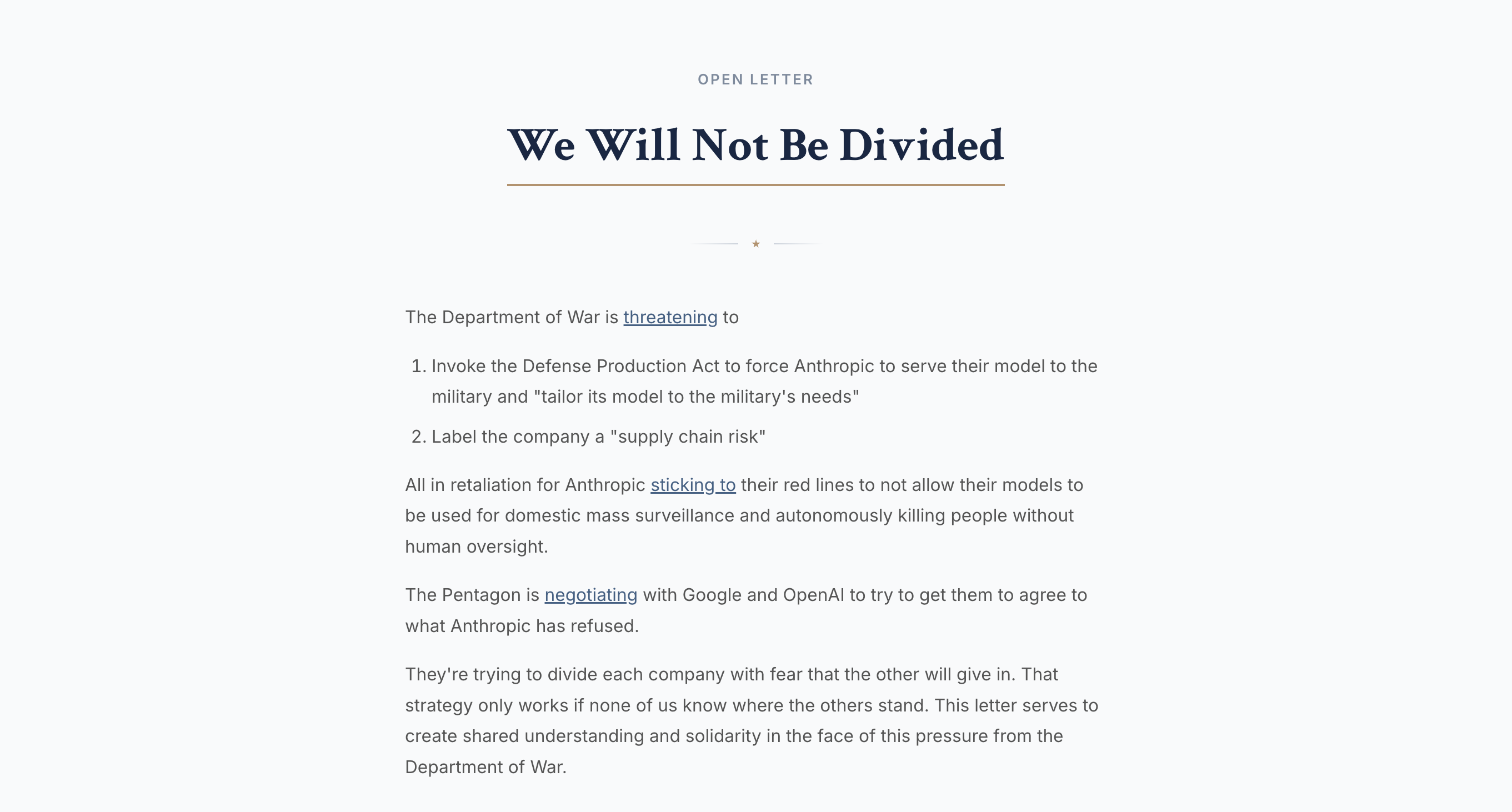 OPEN LETTER

We Will Not Be Divided

★

The Department of War is threatening to

1. Invoke the Defense Production Act to force Anthropic to serve their model to the military and "tailor its model to the military's needs"
2. Label the company a "supply chain risk"

All in retaliation for Anthropic sticking to their red lines to not allow their models to be used for domestic mass surveillance and autonomously killing people without human oversight.

The Pentagon is negotiating with Google and OpenAI to try to get them to agree to what Anthropic has refused.

They're trying to divide each company with fear that the other will give in. That strategy only works if none of us know where the others stand. This letter serves to create shared understanding and solidarity in the face of this pressure from the Department of War.